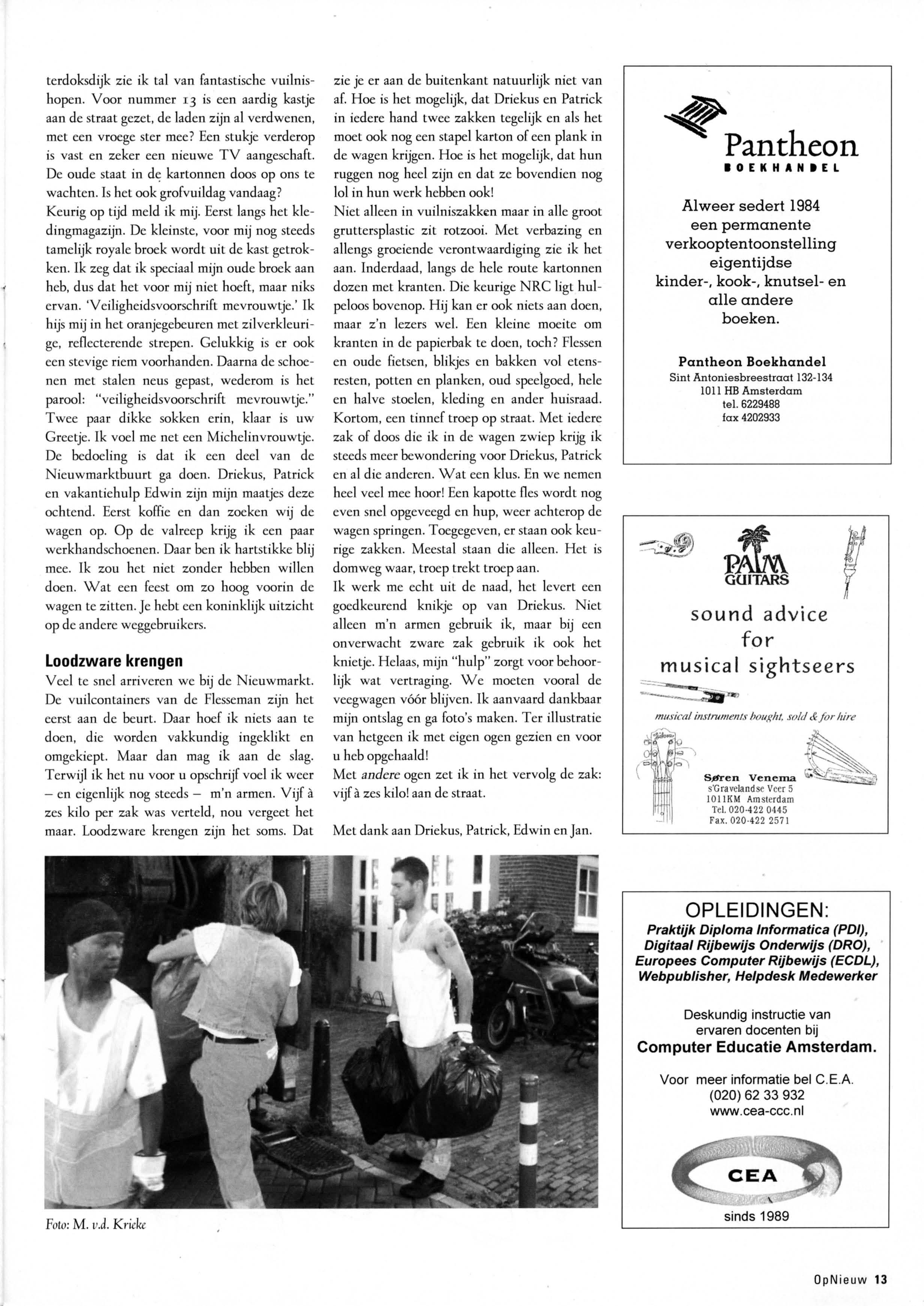 terdoksdijk zie ik tal van fantastische vuilnishopen. Voor nummer 13 is een aardig kastje aan de straat gezet, de laden zijn al verdwenen, met een vroege ster mee? Een stukje verderop is vast en zeker een nieuwe TV aangeschaft. De oude staat in de kartonnen doos op ons te wachten. Is het ook grofvuildag vandaag?
Keurig op tijd meld ik mij. Eerst langs het kledingmagazijn. De kleinste, voor mij nog steeds tamelijk royale broek wordt uit de kast getrokken. Ik zeg dat ik speciaal mijn oude broek aan heb, dus dat het voor mij niet hoeft, maar niks ervan. 'Veiligheidsvoorschrift mevrouwtje.' Ik hijs mij in het oranjegebeuren met zilverkleurige, reflecterende strepen. Gelukkig is er ook een stevige riem voorhanden. Daarna de schoenen met stalen neus gepast, wederom is het parool: "veiligheidsvoorschrift mevrouwtje." Twee paar dikke sokken erin, klaar is uw Greetje. Ik voel me net een Michelinvrouwtje. De bedoeling is dat ik een deel van de Nieuwmarktbuurt ga doen. Driekus, Patrick en vakantiehulp Edwin zijn mijn maatjes deze ochtend. Eerst koffie en dan zoeken wij de wagen op. Op de valreep krijg ik een paar werkhandschoenen. Daar ben ik hartstikke blij mee. Ik zou het niet zonder hebben willen doen. Wat een feest om zo hoog voorin de wagen te zitten. Je hebt een koninklijk uitzicht op de andere weggebruikers.

Loodzware krengen
Veel te snel arriveren we bij de Nieuwmarkt. De vuilcontainers van de Flesseman zijn het eerst aan de beurt. Daar hoef ik niets aan te doen, die worden vakkundig ingeklikt en omgekiept. Maar dan mag ik aan de slag. Terwijl ik het nu voor u opschrijf voel ik weer – en eigenlijk nog steeds – m'n armen. Vijf à zes kilo per zak was verteld, nou vergeet het maar. Loodzware krengen zijn het soms. Dat zie je er aan de buitenkant natuurlijk niet van af. Hoe is het mogelijk, dat Driekus en Patrick in iedere hand twee zakken tegelijk en als het moet ook nog een stapel karton of een plank in de wagen krijgen. Hoe is het mogelijk, dat hun ruggen nog heel zijn en dat ze bovendien nog lol in hun werk hebben ook!
Niet alleen in vuilniszakken maar in alle groot gruttersplastic zit rotzooi. Met verbazing en allengs groeiende verontwaardiging zie ik het aan. Inderdaad, langs de hele route kartonnen dozen met kranten. Die keurige NRC ligt hulpeloos bovenop. Hij kan er ook niets aan doen, maar z'n lezers wel. Een kleine moeite om kranten in de papierbak te doen, toch? Flessen en oude fietsen, blikjes en bakken vol etensresten, potten en planken, oud speelgoed, hele en halve stoelen, kleding en ander huisraad. Kortom, een tinnef troep op straat. Met iedere zak of doos die ik in de wagen zwiep krijg ik steeds meer bewondering voor Driekus, Patrick en al die anderen. Wat een klus. En we nemen heel veel mee hoor! Een kapotte fles wordt nog even snel opgeveegd en hup, weer achterop de wagen springen. Toegegeven, er staan ook keurige zakken. Meestal staan die alleen. Het is domweg waar, troep trekt troep aan.
Ik werk me echt uit de naad, het levert een goedkeurend knikje op van Driekus. Niet alleen m'n armen gebruik ik, maar bij een onverwacht zware zak gebruik ik ook het knietje. Helaas, mijn "hulp" zorgt voor behoorlijk wat vertraging. We moeten vooral de veegwagen vóór blijven. Ik aanvaard dankbaar mijn ontslag en ga foto's maken. Ter illustratie van hetgeen ik met eigen ogen gezien en voor u heb opgehaald!
Met andere ogen zet ik in het vervolg de zak: vijf à zes kilo! aan de straat.

Met dank aan Driekus, Patrick, Edwin en Jan.

Foto: M. v.d. Krieke

Pantheon
BOEKHANDEL
Alweer sedert 1984 een permanente verkooptentoonstelling eigentijdse kinder-, kook-, knutsel- en alle andere boeken.
Pantheon Boekhandel
Sint Antoniesbreestraat 132-134
1011 HB Amsterdam
tel. 6229488
fax 4202933

PALM GUITARS
sound advice for musical sightseers
musical instruments bought, sold & for hire
Søren Venema
s'Gravelandse Veer 5
1011KM Amsterdam
Tel. 020-422 0445
Fax. 020-422 2571

OPLEIDINGEN:
Praktijk Diploma Informatica (PDI),
Digitaal Rijbewijs Onderwijs (DRO),
Europees Computer Rijbewijs (ECDL),
Webpublisher, Helpdesk Medewerker
Deskundig instructie van ervaren docenten bij
Computer Educatie Amsterdam.
Voor meer informatie bel C.E.A.
(020) 62 33 932
www.cea-ccc.nl
CEA
sinds 1989

OpNieuw 13